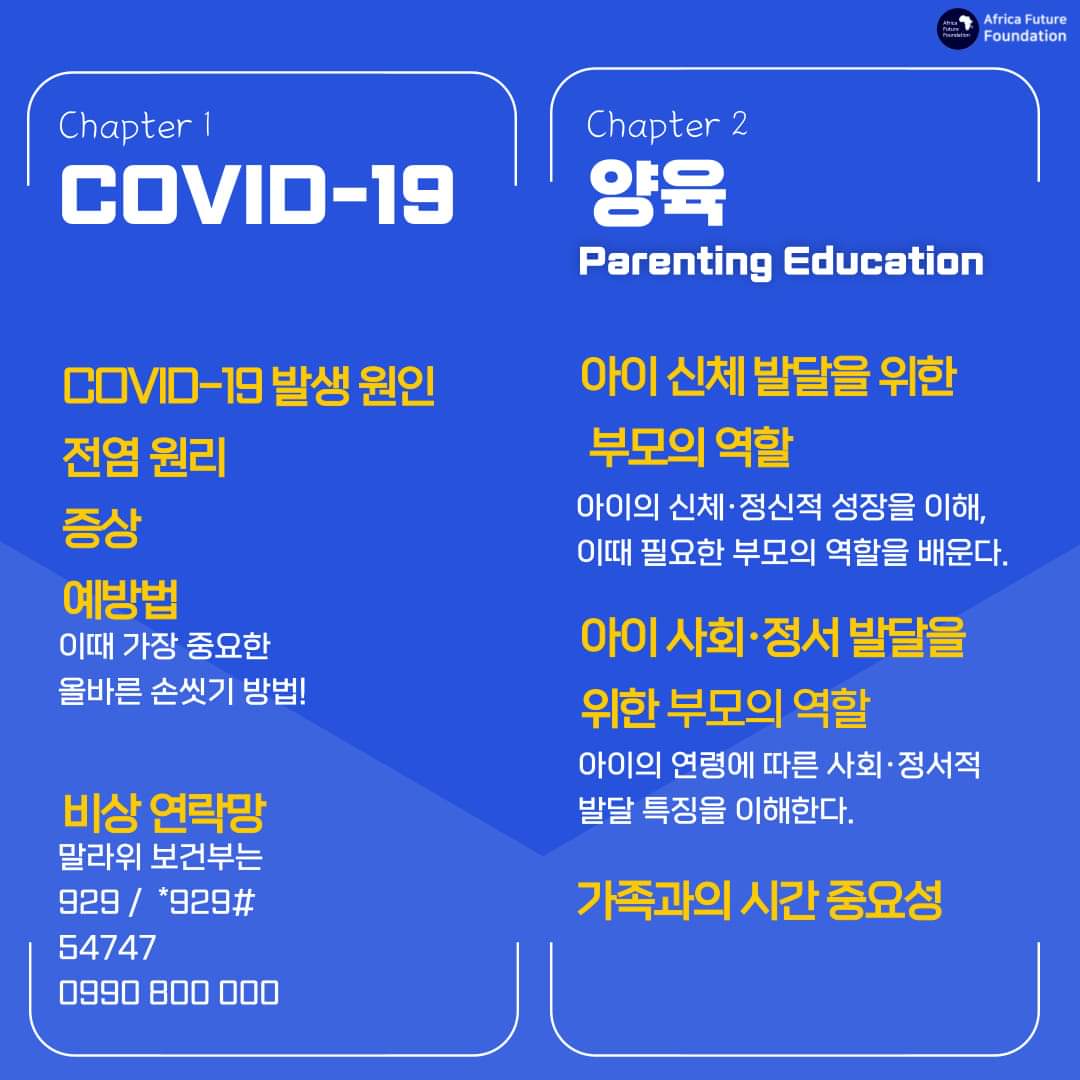 Africa Future Foundation

Africa Future Foundation

Chapter 1
COVID-19

COVID-19 발생 원인
전염 원리
증상
예방법
이때 가장 중요한 올바른 손씻기 방법!

비상 연락망
말라위 보건부는
929 / *929#
54747
0990 800 000

Chapter 2
양육
Parenting Education

아이 신체 발달을 위한 부모의 역할
아이의 신체·정신적 성장을 이해, 이때 필요한 부모의 역할을 배운다.

아이 사회·정서 발달을 위한 부모의 역할
아이의 연령에 따른 사회·정서적 발달 특징을 이해한다.

가족과의 시간 중요성